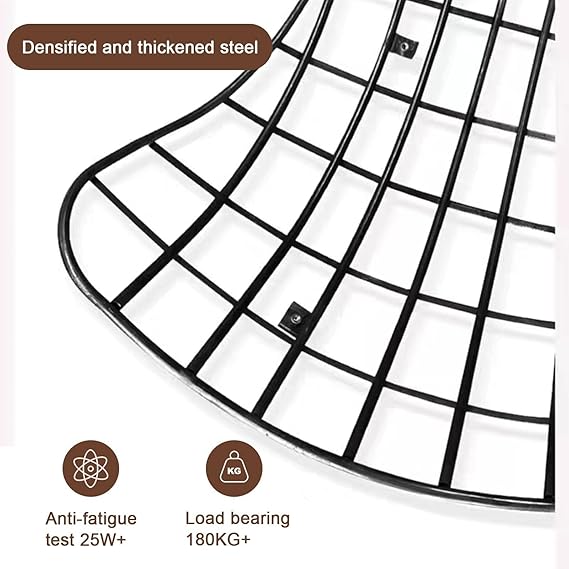 Densified and thickened steel

KG

Anti-fatigue
test 25W+

Load bearing
180KG+